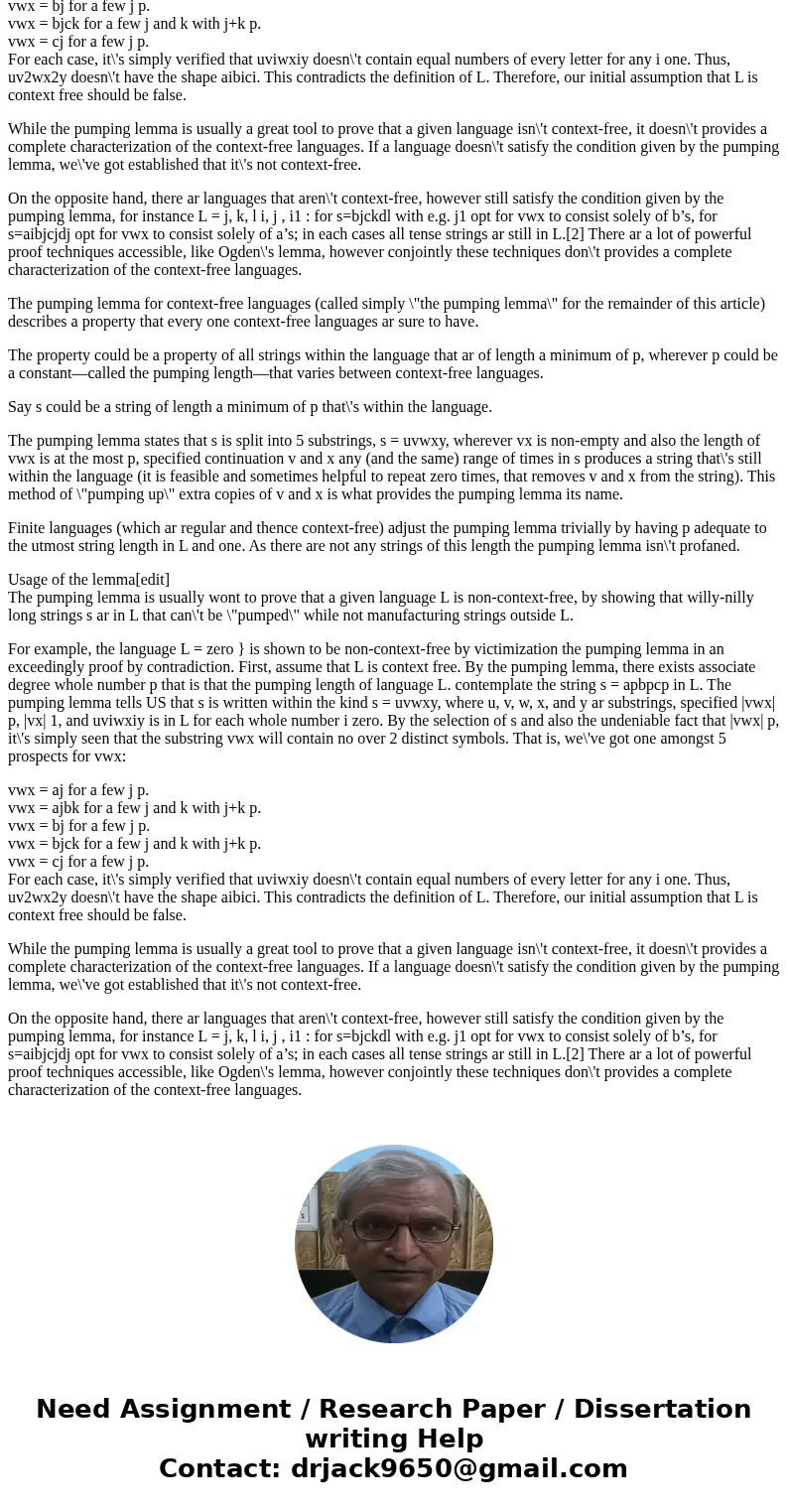 vwx = bj for a few j p.
vwx = bjck for a few j and k with j+k p.
vwx = cj for a few j p.
For each case, it\'s simply verified that uviwxiy doesn\'t contain equal numbers of every letter for any i one. Thus, uv2wx2y doesn\'t have the shape aibici. This contradicts the definition of L. Therefore, our initial assumption that L is context free should be false.

While the pumping lemma is usually a great tool to prove that a given language isn\'t context-free, it doesn\'t provides a complete characterization of the context-free languages. If a language doesn\'t satisfy the condition given by the pumping lemma, we\'ve got established that it\'s not context-free.

On the opposite hand, there ar languages that aren\'t context-free, however still satisfy the condition given by the pumping lemma, for instance L = j, k, l i, j , i1 : for s=bjckdl with e.g. j1 opt for vwx to consist solely of b’s, for s=aibjcjdj opt for vwx to consist solely of a’s; in each cases all tense strings ar still in L.[2] There ar a lot of powerful proof techniques accessible, like Ogden\'s lemma, however conjointly these techniques don\'t provides a complete characterization of the context-free languages.

The pumping lemma for context-free languages (called simply \"the pumping lemma\" for the remainder of this article) describes a property that every one context-free languages ar sure to have.

The property could be a property of all strings within the language that ar of length a minimum of p, wherever p could be a constant—called the pumping length—that varies between context-free languages.

Say s could be a string of length a minimum of p that\'s within the language.

The pumping lemma states that s is split into 5 substrings, s = uvwxy, wherever vx is non-empty and also the length of vwx is at the most p, specified continuation v and x any (and the same) range of times in s produces a string that\'s still within the language (it is feasible and sometimes helpful to repeat zero times, that removes v and x from the string). This method of \"pumping up\" extra copies of v and x is what provides the pumping lemma its name.

Finite languages (which ar regular and thence context-free) adjust the pumping lemma trivially by having p adequate to the utmost string length in L and one. As there are not any strings of this length the pumping lemma isn\'t profaned.

Usage of the lemma[edit]
The pumping lemma is usually wont to prove that a given language L is non-context-free, by showing that willy-nilly long strings s ar in L that can\'t be \"pumped\" while not manufacturing strings outside L.

For example, the language L = zero } is shown to be non-context-free by victimization the pumping lemma in an exceedingly proof by contradiction. First, assume that L is context free. By the pumping lemma, there exists associate degree whole number p that is that the pumping length of language L. contemplate the string s = apbpcp in L. The pumping lemma tells US that s is written within the kind s = uvwxy, where u, v, w, x, and y ar substrings, specified |vwx| p, |vx| 1, and uviwxiy is in L for each whole number i zero. By the selection of s and also the undeniable fact that |vwx| p, it\'s simply seen that the substring vwx will contain no over 2 distinct symbols. That is, we\'ve got one amongst 5 prospects for vwx:

vwx = aj for a few j p.
vwx = ajbk for a few j and k with j+k p.
vwx = bj for a few j p.
vwx = bjck for a few j and k with j+k p.
vwx = cj for a few j p.
For each case, it\'s simply verified that uviwxiy doesn\'t contain equal numbers of every letter for any i one. Thus, uv2wx2y doesn\'t have the shape aibici. This contradicts the definition of L. Therefore, our initial assumption that L is context free should be false.

While the pumping lemma is usually a great tool to prove that a given language isn\'t context-free, it doesn\'t provides a complete characterization of the context-free languages. If a language doesn\'t satisfy the condition given by the pumping lemma, we\'ve got established that it\'s not context-free.

On the opposite hand, there ar languages that aren\'t context-free, however still satisfy the condition given by the pumping lemma, for instance L = j, k, l i, j , i1 : for s=bjckdl with e.g. j1 opt for vwx to consist solely of b’s, for s=aibjcjdj opt for vwx to consist solely of a’s; in each cases all tense strings ar still in L.[2] There ar a lot of powerful proof techniques accessible, like Ogden\'s lemma, however conjointly these techniques don\'t provides a complete characterization of the context-free languages.

Need Assignment / Research Paper / Dissertation writing Help
Contact: drjack9650@gmail.com